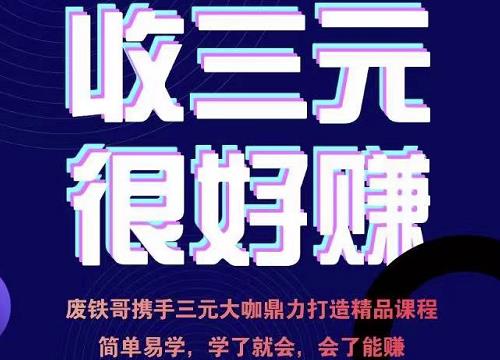 收三元
很好赚

废铁哥携手三元大咖鼎力打造精品课程

简单易学，学了就会，会了能赚